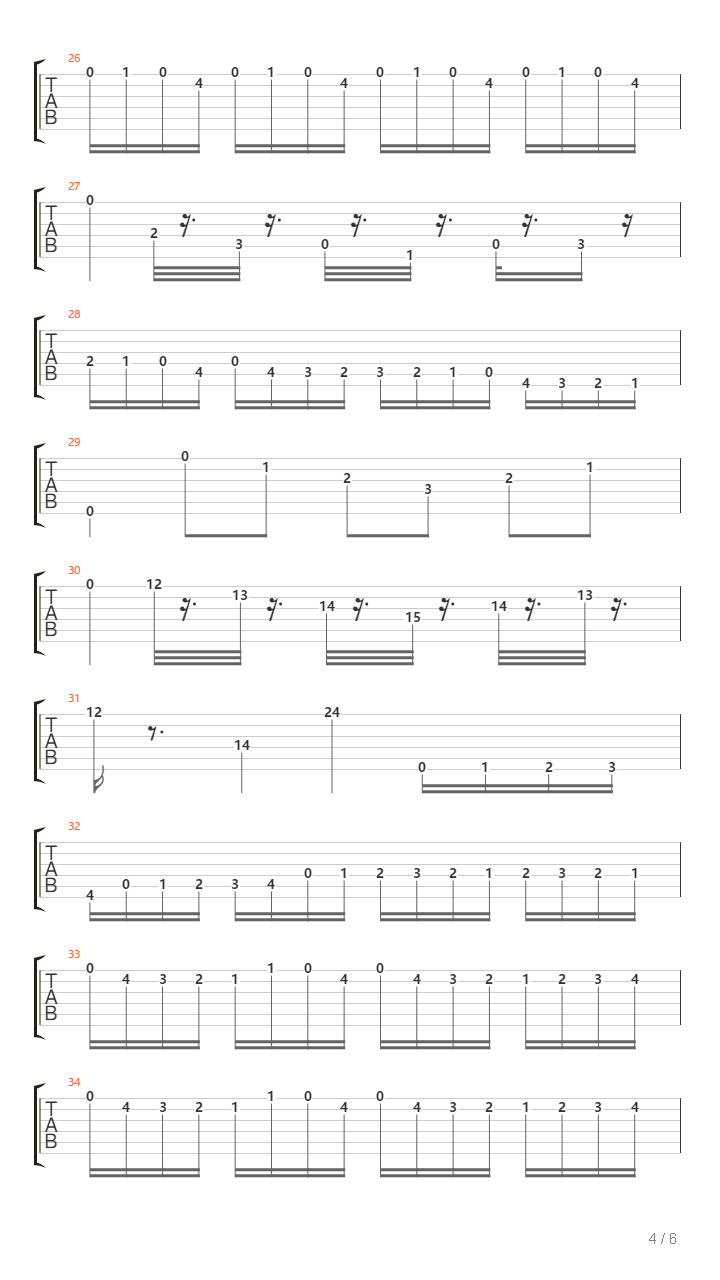 26
T
A
B
0 1 0 4 0 1 0 4 0 1 0 4 0 1 0 4

27
T
A
B
0 2 3 0 1 0 3

28
T
A
B
2 1 0 4 0 4 3 2 3 2 1 0 4 3 2 1

29
T
A
B
0 0 1 2 3 2 1

30
T
A
B
0 12 13 14 15 14 13

31
T
A
B
12 14 24 0 1 2 3

32
T
A
B
4 0 1 2 3 4 0 1 2 3 2 1 2 3 2 1

33
T
A
B
0 4 3 2 1 1 0 4 0 4 3 2 1 2 3 4

34
T
A
B
0 4 3 2 1 1 0 4 0 4 3 2 1 2 3 4

4 / 6